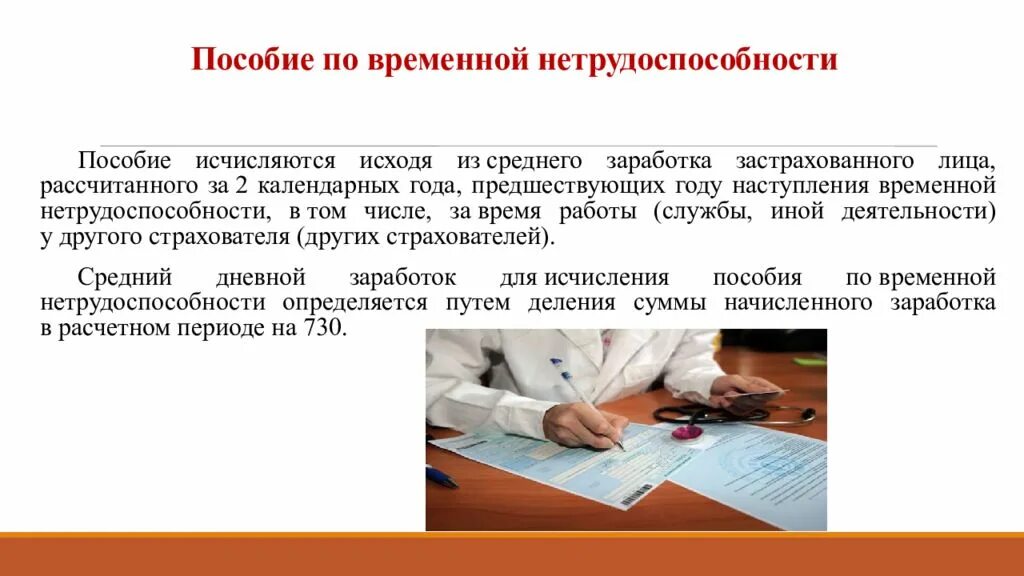 Пособие по временной нетрудоспособности

Пособие исчисляются исходя из среднего заработка застрахованного лица, рассчитанного за 2 календарных года, предшествующих году наступления временной нетрудоспособности, в том числе, за время работы (службы, иной деятельности) у другого страхователя (других страхователей).

Средний дневной заработок для исчисления пособия по временной нетрудоспособности определяется путем деления суммы начисленного заработка в расчетном периоде на 730.